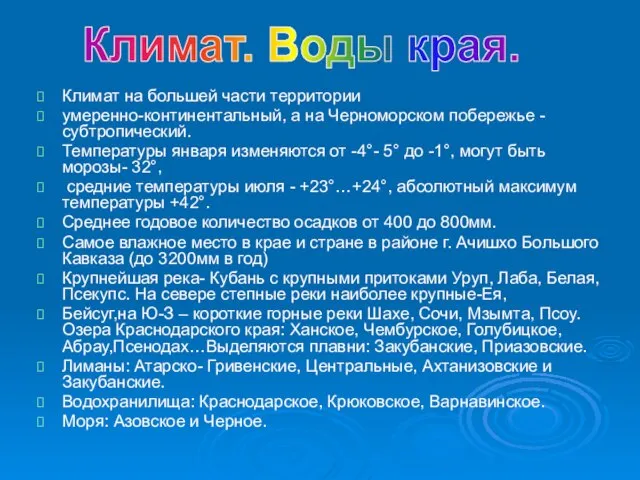 Климат. Воды края.

Климат на большей части территории

умеренно-континентальный, а на Черноморском побережье - субтропический.

Температуры января изменяются от -4°- 5° до -1°, могут быть морозы- 32°,

средние температуры июля - +23°…+24°, абсолютный максимум температуры +42°.

Среднее годовое количество осадков от 400 до 800мм.

Самое влажное место в крае и стране в районе г. Ачишхо Большого Кавказа (до 3200мм в год)

Крупнейшая река- Кубань с крупными притоками Уруп, Лаба, Белая, Псекупс. На севере степные реки наиболее крупные-Ея,

Бейсуг,на Ю-З – короткие горные реки Шахе, Сочи, Мзымта, Псоу. Озера Краснодарского края: Ханское, Чембурское, Голубицкое, Абрау,Псенодах…Выделяются плавни: Закубанские, Приазовские.

Лиманы: Атарско- Гривенские, Центральные, Ахтанизовские и Закубанские.

Водохранилища: Краснодарское, Крюковское, Варнавинское.

Моря: Азовское и Черное.